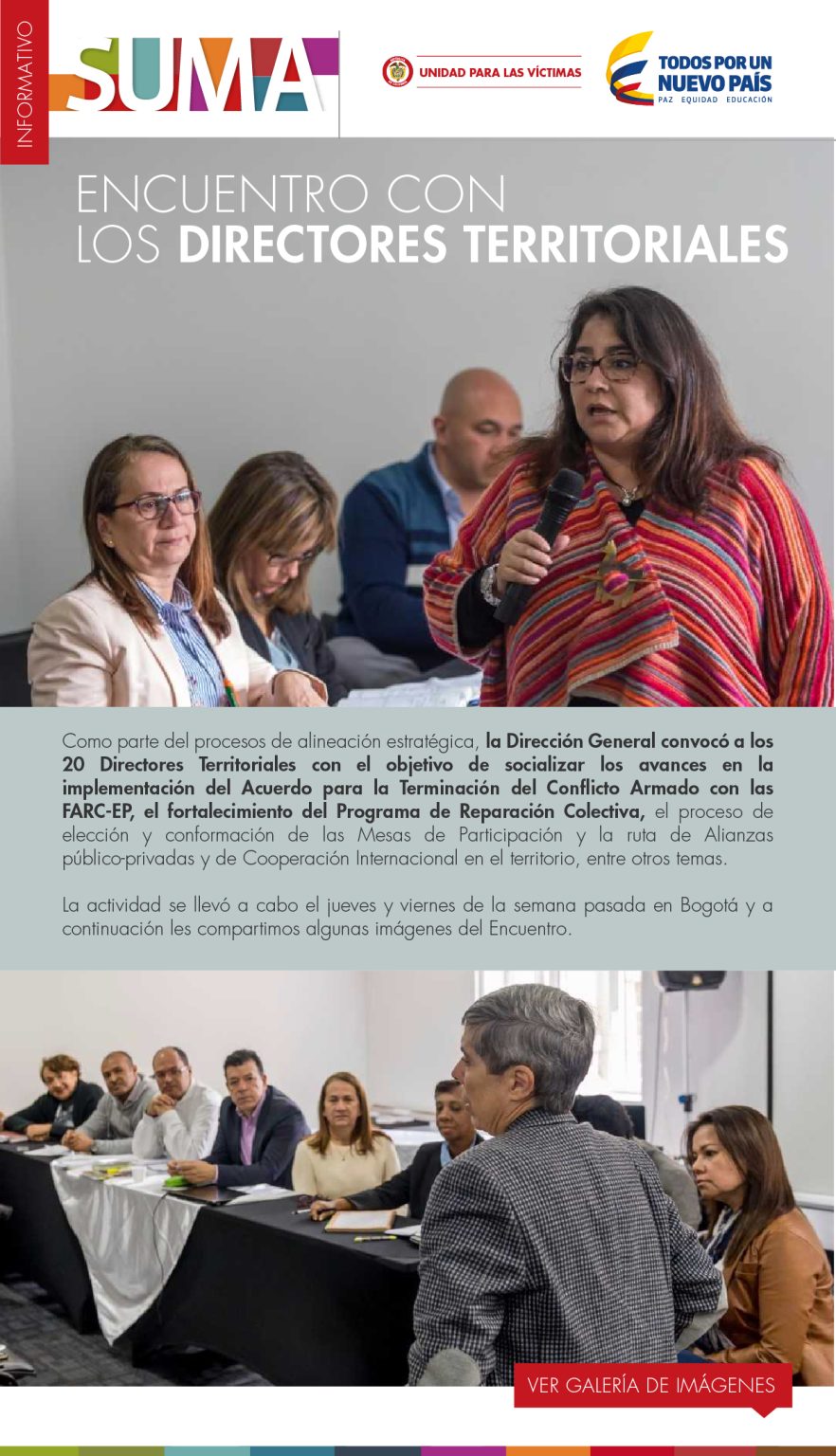 INFORMATIVO

SUMA

UNIDAD PARA LAS VÍCTIMAS

TODOS POR UN NUEVO PAÍS
PAZ EQUIDAD EDUCACIÓN

ENCUENTRO CON LOS DIRECTORES TERRITORIALES

Como parte del procesos de alineación estratégica, la Dirección General convocó a los 20 Directores Territoriales con el objetivo de socializar los avances en la implementación del Acuerdo para la Terminación del Conflicto Armado con las FARC-EP, el fortalecimiento del Programa de Reparación Colectiva, el proceso de elección y conformación de las Mesas de Participación y la ruta de Alianzas público-privadas y de Cooperación Internacional en el territorio, entre otros temas.

La actividad se llevó a cabo el jueves y viernes de la semana pasada en Bogotá y a continuación les compartimos algunas imágenes del Encuentro.

VER GALERÍA DE IMÁGENES